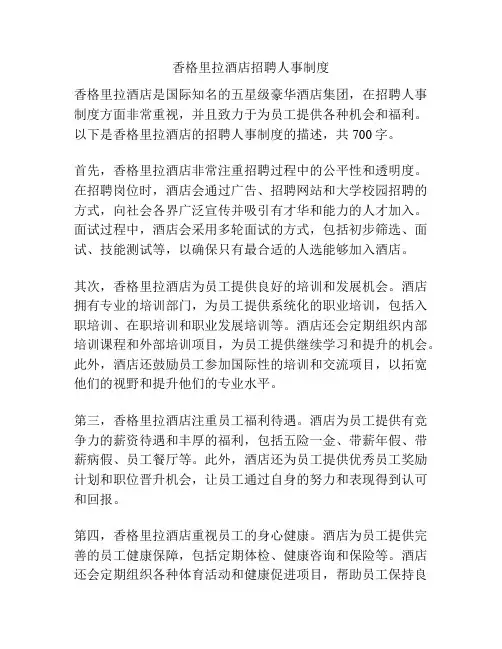 香格里拉酒店招聘人事制度

香格里拉酒店是国际知名的五星级豪华酒店集团，在招聘人事制度方面非常重视，并且致力于为员工提供各种机会和福利。以下是香格里拉酒店的招聘人事制度的描述，共 700 字。

首先，香格里拉酒店非常注重招聘过程中的公平性和透明度。在招聘岗位时，酒店会通过广告、招聘网站和大学校园招聘的方式，向社会各界广泛宣传并吸引有才华和能力的人才加入。面试过程中，酒店会采用多轮面试的方式，包括初步筛选、面试、技能测试等，以确保只有最合适的人选能够加入酒店。

其次，香格里拉酒店为员工提供良好的培训和发展机会。酒店拥有专业的培训部门，为员工提供系统化的职业培训，包括入职培训、在职培训和职业发展培训等。酒店还会定期组织内部培训课程和外部培训项目，为员工提供继续学习和提升的机会。此外，酒店还鼓励员工参加国际性的培训和交流项目，以拓宽他们的视野和提升他们的专业水平。

第三，香格里拉酒店注重员工福利待遇。酒店为员工提供有竞争力的薪资待遇和丰厚的福利，包括五险一金、带薪年假、带薪病假、员工餐厅等。此外，酒店还为员工提供优秀员工奖励计划和职位晋升机会，让员工通过自身的努力和表现得到认可和回报。

第四，香格里拉酒店重视员工的身心健康。酒店为员工提供完善的员工健康保障，包括定期体检、健康咨询和保险等。酒店还会定期组织各种体育活动和健康促进项目，帮助员工保持良